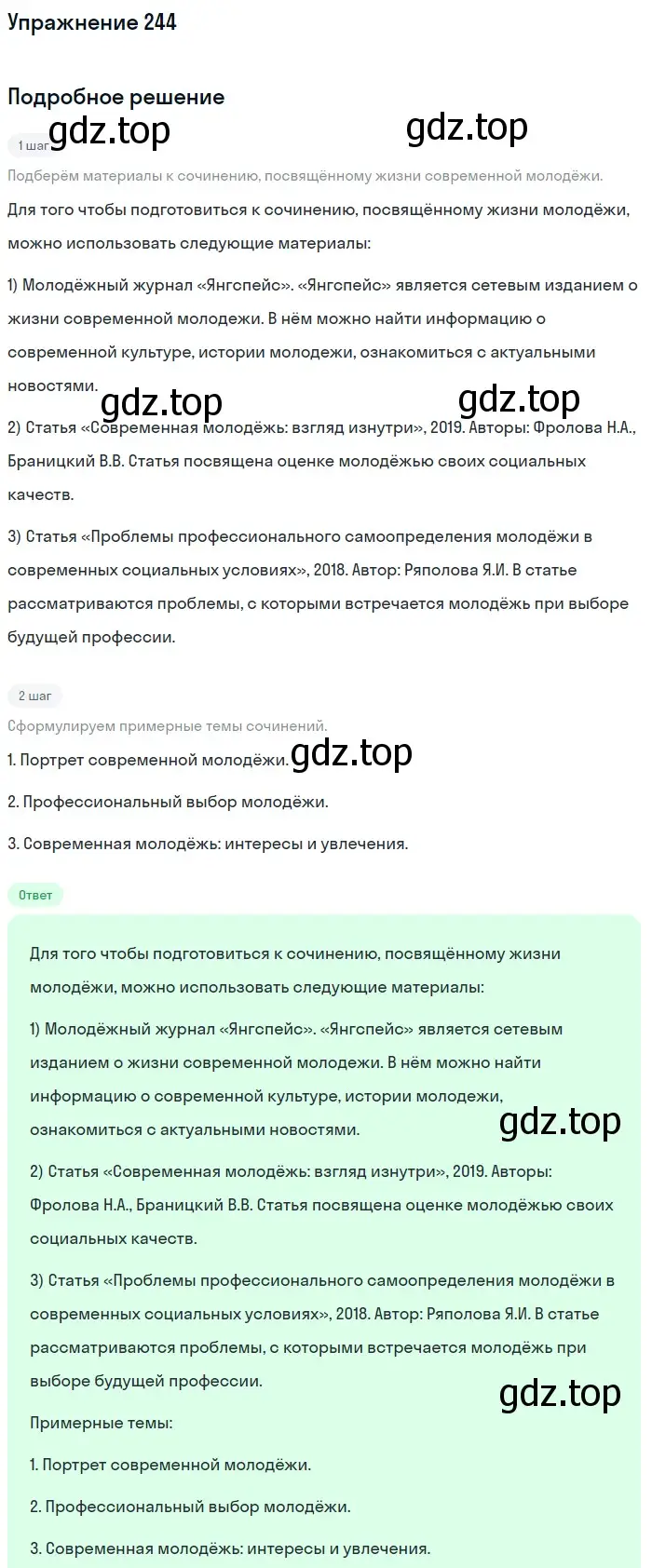 Упражнение 244

Подробное решение

gdz.top gdz.top

1 шаг

Подберём материалы к сочинению, посвящённому жизни современной молодёжи.

Для того чтобы подготовиться к сочинению, посвящённому жизни молодёжи, можно использовать следующие материалы:

1) Молодёжный журнал «Янгспейс». «Янгспейс» является сетевым изданием о жизни современной молодежи. В нём можно найти информацию о современной культуре, истории молодежи, ознакомиться с актуальными новостями.

gdz.top gdz.top

2) Статья «Современная молодёжь: взгляд изнутри», 2019. Авторы: Фролова Н.А., Браницкий В.В. Статья посвящена оценке молодёжью своих социальных качеств.

3) Статья «Проблемы профессионального самоопределения молодёжи в современных социальных условиях», 2018. Автор: Ряполова Я.И. В статье рассматриваются проблемы, с которыми встречается молодёжь при выборе будущей профессии.

2 шаг

Сформулируем примерные темы сочинений.

1. Портрет современной молодёжи. gdz.top

2. Профессиональный выбор молодёжи.

3. Современная молодёжь: интересы и увлечения.

Ответ

Для того чтобы подготовиться к сочинению, посвящённому жизни молодёжи, можно использовать следующие материалы:

1) Молодёжный журнал «Янгспейс». «Янгспейс» является сетевым изданием о жизни современной молодежи. В нём можно найти информацию о современной культуре, истории молодежи, ознакомиться с актуальными новостями.

gdz.top

2) Статья «Современная молодёжь: взгляд изнутри», 2019. Авторы: Фролова Н.А., Браницкий В.В. Статья посвящена оценке молодёжью своих социальных качеств.

3) Статья «Проблемы профессионального самоопределения молодёжи в современных социальных условиях», 2018. Автор: Ряполова Я.И. В статье рассматриваются проблемы, с которыми встречается молодёжь при выборе будущей профессии.

gdz.top

Примерные темы:

1. Портрет современной молодёжи.

2. Профессиональный выбор молодёжи.

3. Современная молодёжь: интересы и увлечения.